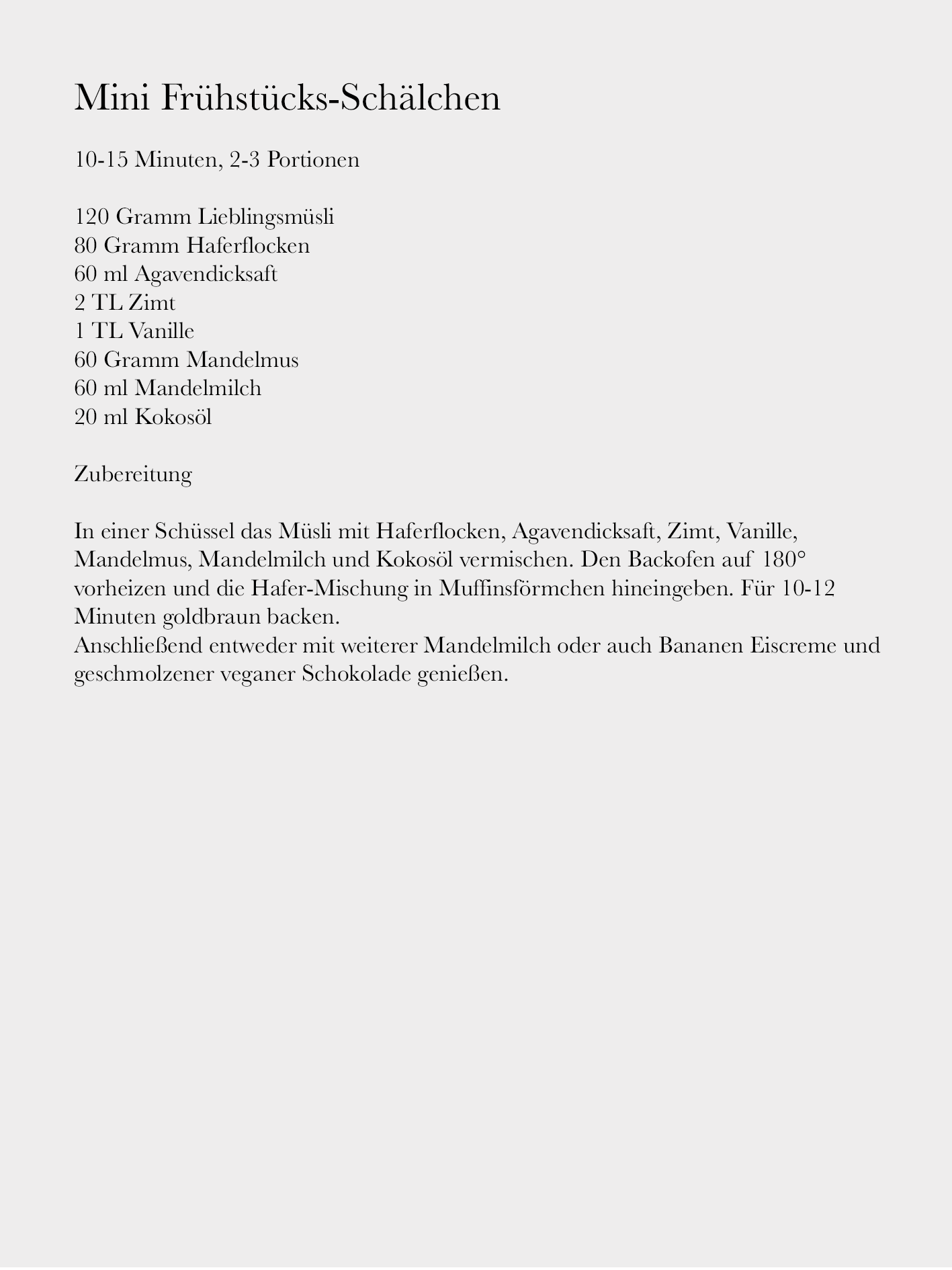 Mini Frühstücks-Schälchen

10-15 Minuten, 2-3 Portionen

120 Gramm Lieblingsmüsli
80 Gramm Haferflocken
60 ml Agavendicksaft
2 TL Zimt
1 TL Vanille
60 Gramm Mandelmus
60 ml Mandelmilch
20 ml Kokosöl

Zubereitung

In einer Schüssel das Müsli mit Haferflocken, Agavendicksaft, Zimt, Vanille, Mandelmus, Mandelmilch und Kokosöl vermischen. Den Backofen auf 180° vorheizen und die Hafer-Mischung in Muffinsförmchen hineingeben. Für 10-12 Minuten goldbraun backen.
Anschließend entweder mit weiterer Mandelmilch oder auch Bananen Eiscreme und geschmolzener veganer Schokolade genießen.